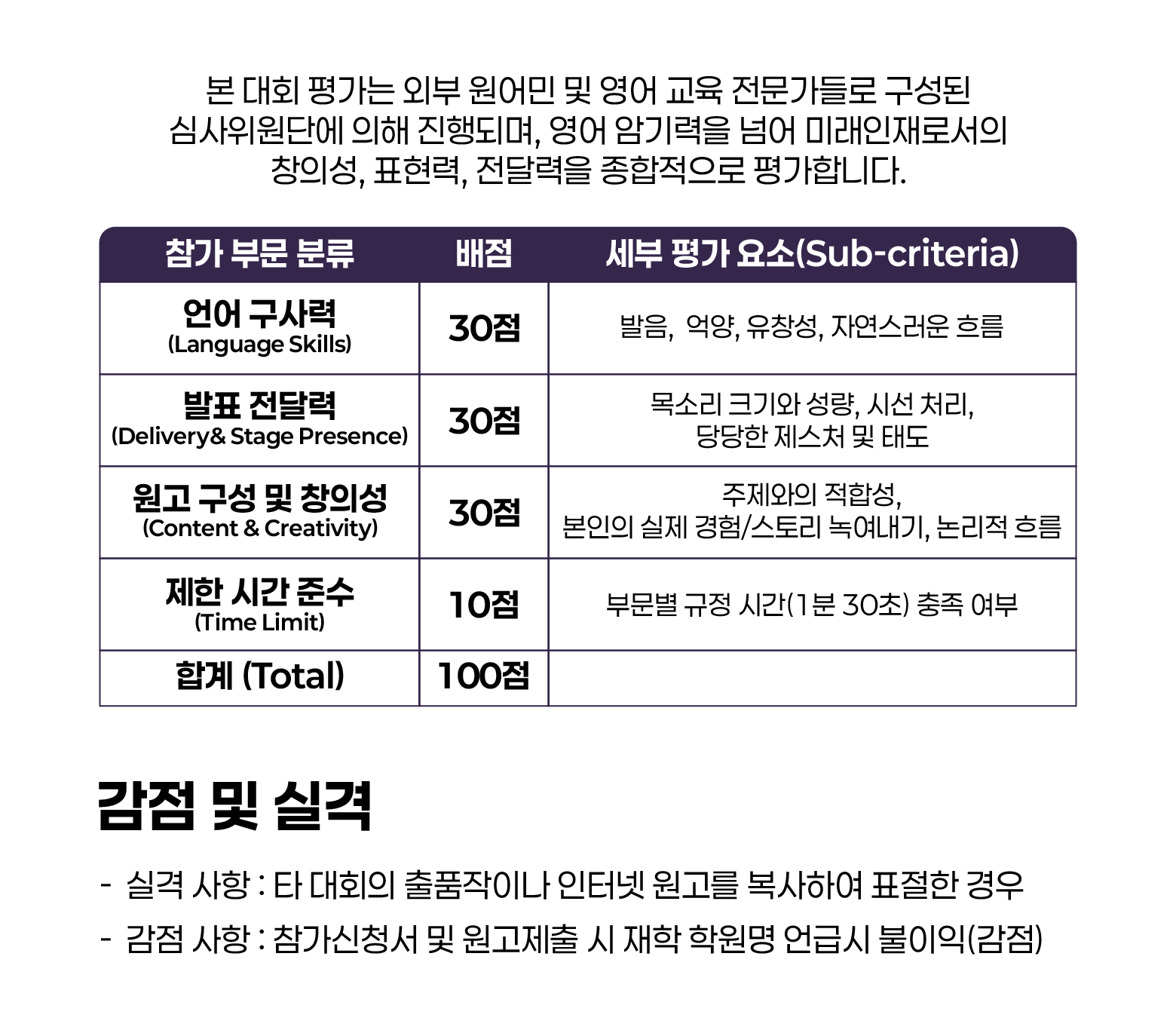 본 대회 평가는 외부 원어민 및 영어 교육 전문가들로 구성된 심사위원단에 의해 진행되며, 영어 암기력을 넘어 미래인재로서의 창의성, 표현력, 전달력을 종합적으로 평가합니다.

| 참가 부문 분류 | 배점 | 세부 평가 요소(Sub-criteria) |
|---|---|---|
| 언어 구사력 (Language Skills) | 30점 | 발음, 억양, 유창성, 자연스러운 흐름 |
| 발표 전달력 (Delivery& Stage Presence) | 30점 | 목소리 크기와 성량, 시선 처리, 당당한 제스처 및 태도 |
| 원고 구성 및 창의성 (Content & Creativity) | 30점 | 주제와의 적합성, 본인의 실제 경험/스토리 녹여내기, 논리적 흐름 |
| 제한 시간 준수 (Time Limit) | 10점 | 부문별 규정 시간(1분 30초) 충족 여부 |
| 합계 (Total) | 100점 | |

감점 및 실격

- 실격 사항 : 타 대회의 출품작이나 인터넷 원고를 복사하여 표절한 경우
- 감점 사항 : 참가신청서 및 원고제출 시 재학 학원명 언급시 불이익(감점)